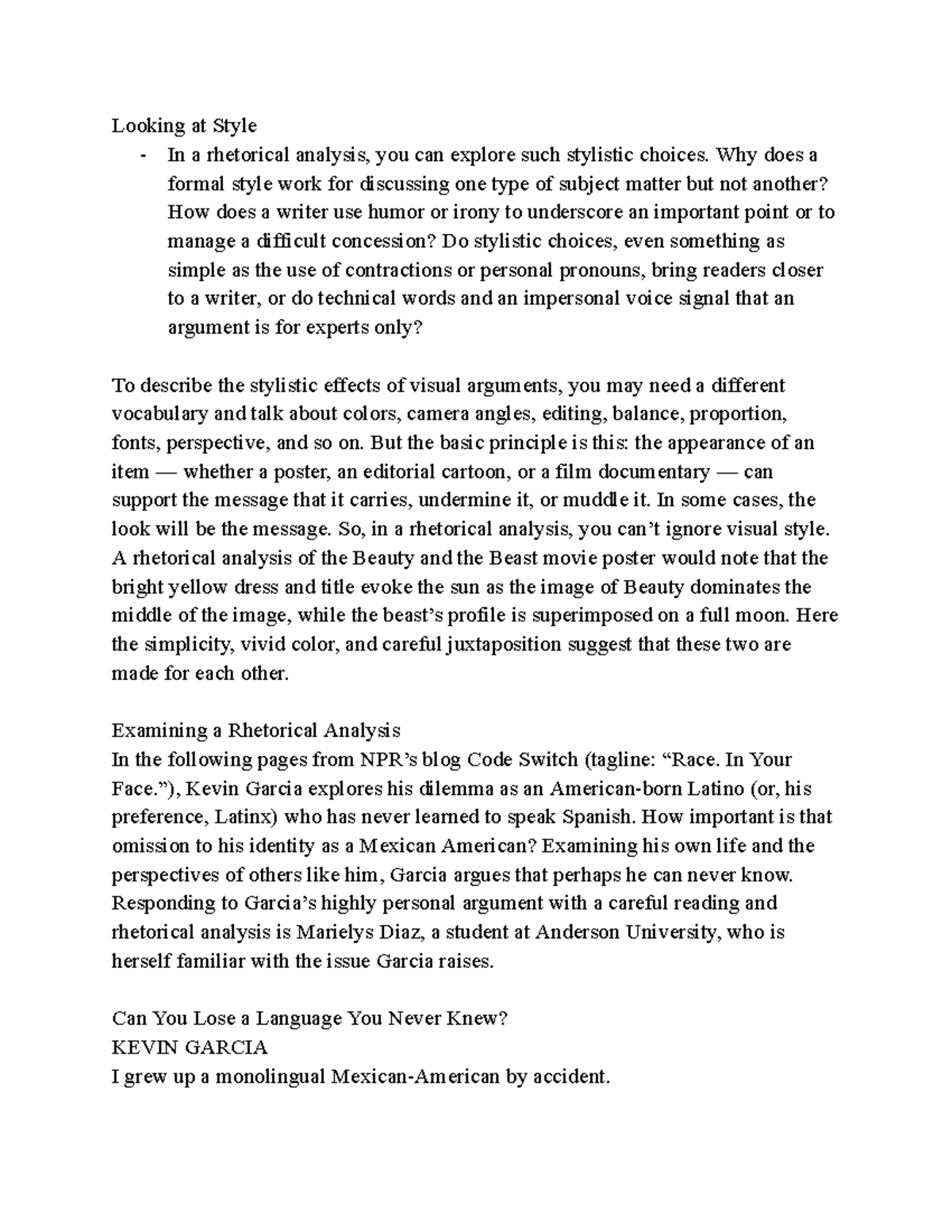 Looking at Style

- In a rhetorical analysis, you can explore such stylistic choices. Why does a formal style work for discussing one type of subject matter but not another? How does a writer use humor or irony to underscore an important point or to manage a difficult concession? Do stylistic choices, even something as simple as the use of contractions or personal pronouns, bring readers closer to a writer, or do technical words and an impersonal voice signal that an argument is for experts only?

To describe the stylistic effects of visual arguments, you may need a different vocabulary and talk about colors, camera angles, editing, balance, proportion, fonts, perspective, and so on. But the basic principle is this: the appearance of an item — whether a poster, an editorial cartoon, or a film documentary — can support the message that it carries, undermine it, or muddle it. In some cases, the look will be the message. So, in a rhetorical analysis, you can't ignore visual style. A rhetorical analysis of the Beauty and the Beast movie poster would note that the bright yellow dress and title evoke the sun as the image of Beauty dominates the middle of the image, while the beast's profile is superimposed on a full moon. Here the simplicity, vivid color, and careful juxtaposition suggest that these two are made for each other.

Examining a Rhetorical Analysis
In the following pages from NPR's blog Code Switch (tagline: "Race. In Your Face."), Kevin Garcia explores his dilemma as an American-born Latino (or, his preference, Latinx) who has never learned to speak Spanish. How important is that omission to his identity as a Mexican American? Examining his own life and the perspectives of others like him, Garcia argues that perhaps he can never know. Responding to Garcia's highly personal argument with a careful reading and rhetorical analysis is Marielys Diaz, a student at Anderson University, who is herself familiar with the issue Garcia raises.

Can You Lose a Language You Never Knew?
KEVIN GARCIA
I grew up a monolingual Mexican-American by accident.